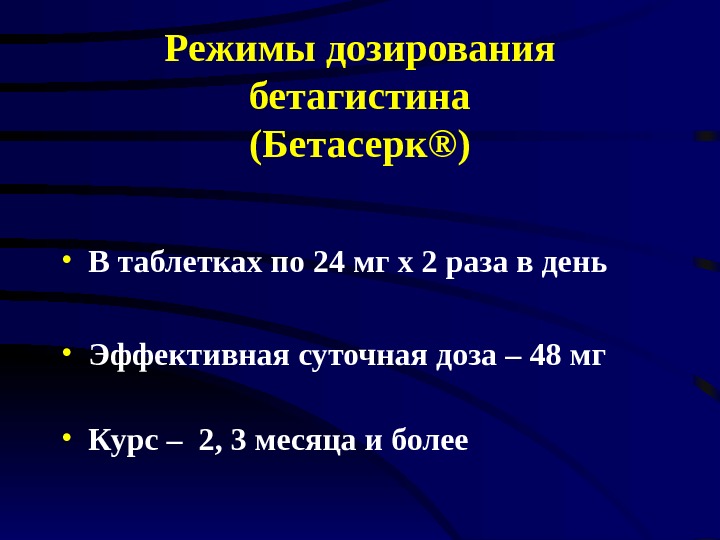 Режимы дозирования
бетагистина
(Бетасерк®)

• В таблетках по 24 мг х 2 раза в день

• Эффективная суточная доза – 48 мг

• Курс – 2, 3 месяца и более